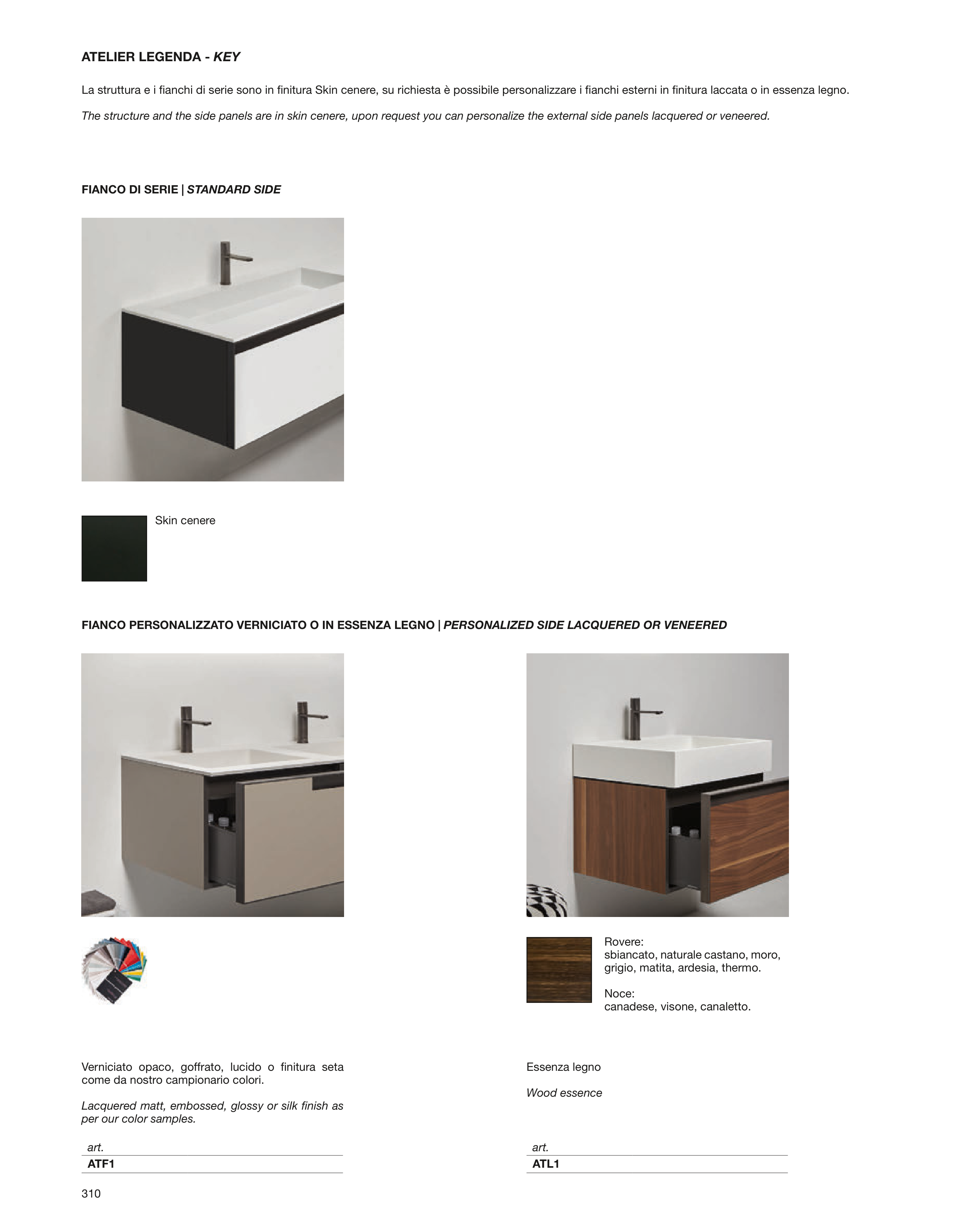 ATELIER LEGENDA - KEY

La struttura e i fianchi di serie sono in finitura Skin cenere, su richiesta è possibile personalizzare i fianchi esterni in finitura laccata o in essenza legno.

The structure and the side panels are in skin cenere, upon request you can personalize the external side panels lacquered or veneered.

FIANCO DI SERIE | STANDARD SIDE

Skin cenere

FIANCO PERSONALIZZATO VERNICIATO O IN ESSENZA LEGNO | PERSONALIZED SIDE LACQUERED OR VENEERED

Verniciato opaco, goffrato, lucido o finitura seta come da nostro campionario colori.

Lacquered matt, embossed, glossy or silk finish as per our color samples.

art.
ATF1

Rovere:
sbiancato, naturale castano, moro, grigio, matita, ardesia, thermo.

Noce:
canadese, visone, canaletto.

Essenza legno

Wood essence

art.
ATL1

310